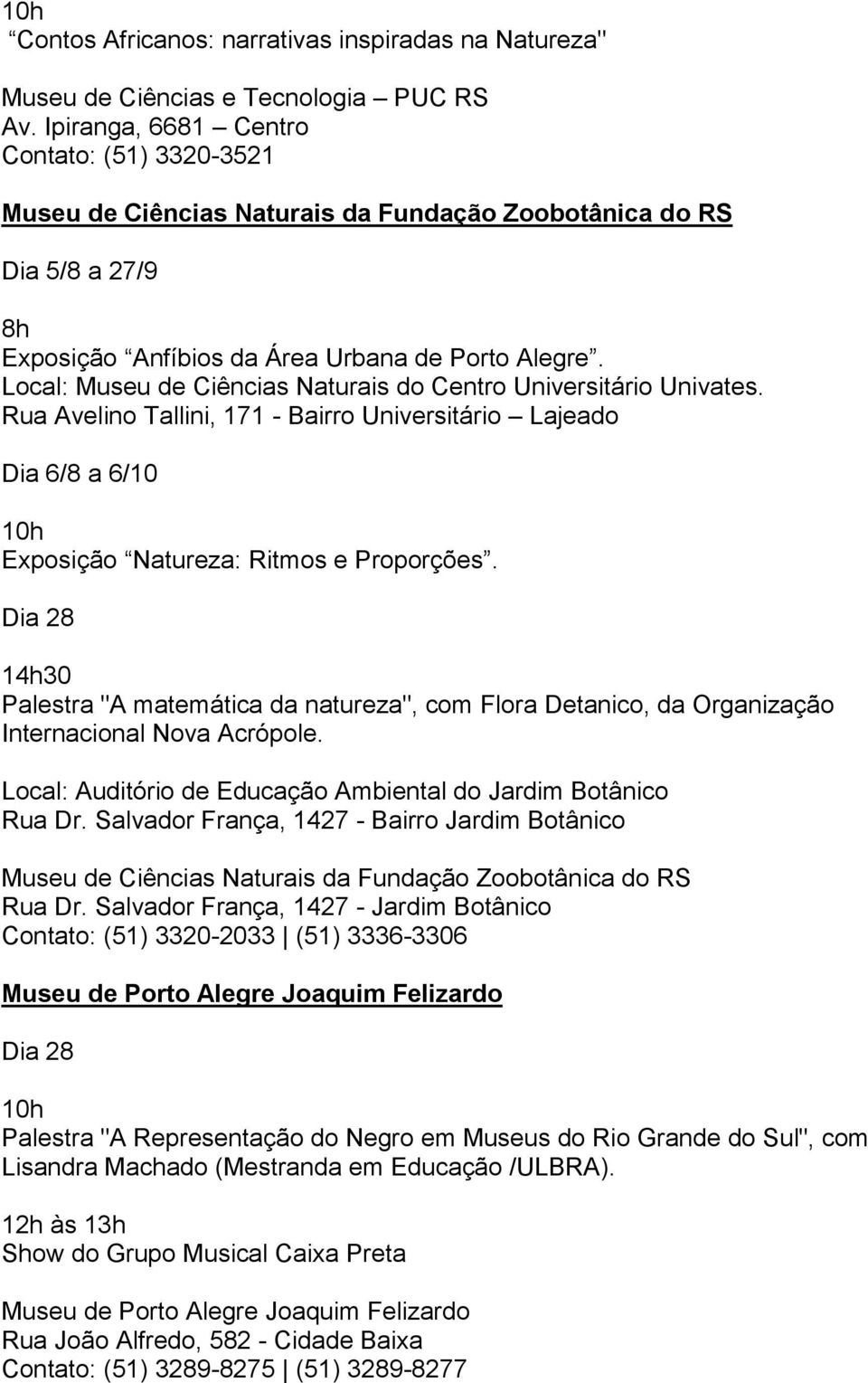 10h
“Contos Africanos: narrativas inspiradas na Natureza"

Museu de Ciências e Tecnologia – PUC RS
Av. Ipiranga, 6681 – Centro
Contato: (51) 3320-3521

Museu de Ciências Naturais da Fundação Zoobotânica do RS

Dia 5/8 a 27/9

8h
Exposição “Anfíbios da Área Urbana de Porto Alegre”.
Local: Museu de Ciências Naturais do Centro Universitário Univates.
Rua Avelino Tallini, 171 - Bairro Universitário – Lajeado

Dia 6/8 a 6/10

10h
Exposição “Natureza: Ritmos e Proporções”.

Dia 28

14h30
Palestra "A matemática da natureza", com Flora Detanico, da Organização Internacional Nova Acrópole.

Local: Auditório de Educação Ambiental do Jardim Botânico
Rua Dr. Salvador França, 1427 - Bairro Jardim Botânico

Museu de Ciências Naturais da Fundação Zoobotânica do RS
Rua Dr. Salvador França, 1427 - Jardim Botânico
Contato: (51) 3320-2033 | (51) 3336-3306

Museu de Porto Alegre Joaquim Felizardo

Dia 28

10h
Palestra "A Representação do Negro em Museus do Rio Grande do Sul", com Lisandra Machado (Mestranda em Educação /ULBRA).

12h às 13h
Show do Grupo Musical Caixa Preta

Museu de Porto Alegre Joaquim Felizardo
Rua João Alfredo, 582 - Cidade Baixa
Contato: (51) 3289-8275 | (51) 3289-8277